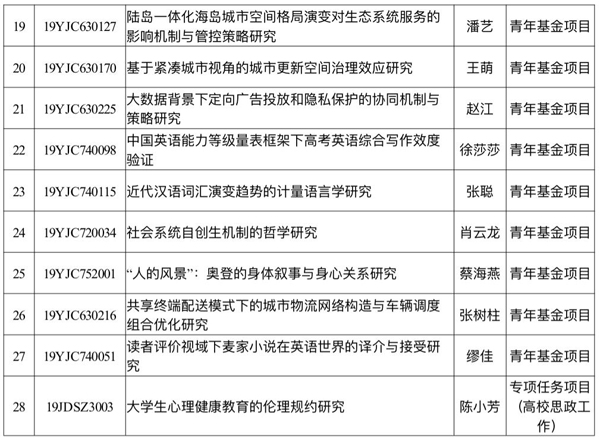 | 19 | 19YJC630127 | 陆岛一体化海岛城市空间格局演变对生态系统服务的影响机制与管控策略研究 | 潘艺 | 青年基金项目 |
|---|---|---|---|---|
| 20 | 19YJC630170 | 基于紧凑城市视角的城市更新空间治理效应研究 | 王萌 | 青年基金项目 |
| 21 | 19YJC630225 | 大数据背景下定向广告投放和隐私保护的协同机制与策略研究 | 赵江 | 青年基金项目 |
| 22 | 19YJC740098 | 中国英语能力等级量表框架下高考英语综合写作效度验证 | 徐莎莎 | 青年基金项目 |
| 23 | 19YJC740115 | 近代汉语词汇演变趋势的计量语言学研究 | 张聪 | 青年基金项目 |
| 24 | 19YJC720034 | 社会系统自创生机制的哲学研究 | 肖云龙 | 青年基金项目 |
| 25 | 19YJC752001 | “人的风景”：奥登的身体叙事与身心关系研究 | 蔡海燕 | 青年基金项目 |
| 26 | 19YJC630216 | 共享终端配送模式下的城市物流网络构造与车辆调度组合优化研究 | 张树柱 | 青年基金项目 |
| 27 | 19YJC740051 | 读者评价视域下麦家小说在英语世界的译介与接受研究 | 缪佳 | 青年基金项目 |
| 28 | 19JDSZ3003 | 大学生心理健康教育的伦理规约研究 | 陈小芳 | 专项任务项目（高校思政工作） |